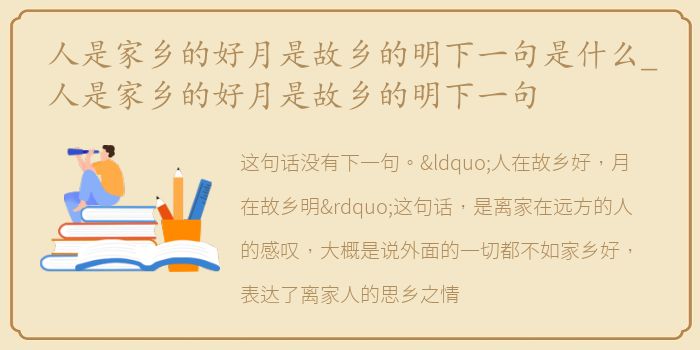 人是家乡的好月是故乡的明下一句是什么_人是家乡的好月是故乡的明下一句

这句话没有下一句。&ldquo;人在故乡好，月在故乡明&rdquo;这句话，是离家在远方的人的感叹，大概是说外面的一切都不如家乡好，表达了离家人的思乡之情